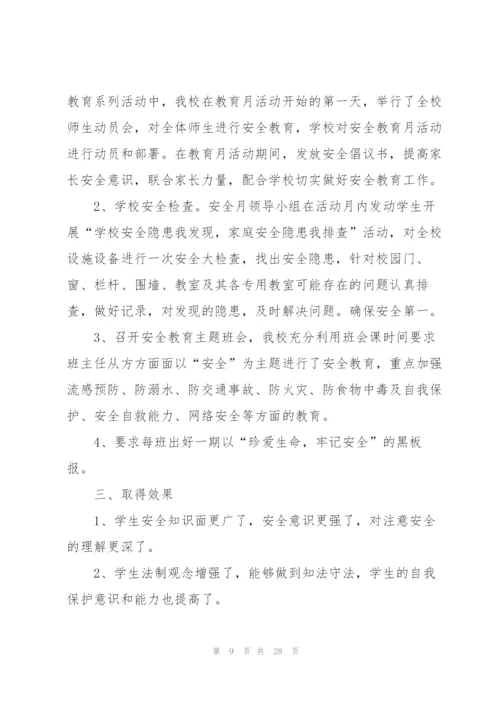 教育系列活动中，我校在教育月活动开始的第一天，举行了全校师生动员会，对全体师生进行安全教育，学校对安全教育月活动进行动员和部署。在教育月活动期间，发放安全倡议书，提高家长安全意识，联合家长力量，配合学校切实做好安全教育工作。

2、学校安全检查。安全月领导小组在活动月内发动学生开展“学校安全隐患我发现，家庭安全隐患我排查”活动，对全校设施设备进行一次安全大检查，找出安全隐患，针对校园门、窗、栏杆、围墙、教室及其各专用教室可能存在的问题认真排查，做好记录，对发现的隐患，及时解决问题。确保安全第一。

3、召开安全教育主题班会，我校充分利用班会课时间要求班主任从方方面面以“安全”为主题进行了安全教育，重点加强流感预防、防溺水、防交通事故、防火灾、防食物中毒及自我保护、安全自救能力、网络安全等方面的教育。

4、要求每班出好一期以“珍爱生命，牢记安全”的黑板报。

三、取得效果

1、学生安全知识面更广了，安全意识更强了，对注意安全的理解更深了。

2、学生法制观念增强了，能够做到知法守法，学生的自我保护意识和能力也提高了。

第 9 页 共 28 页